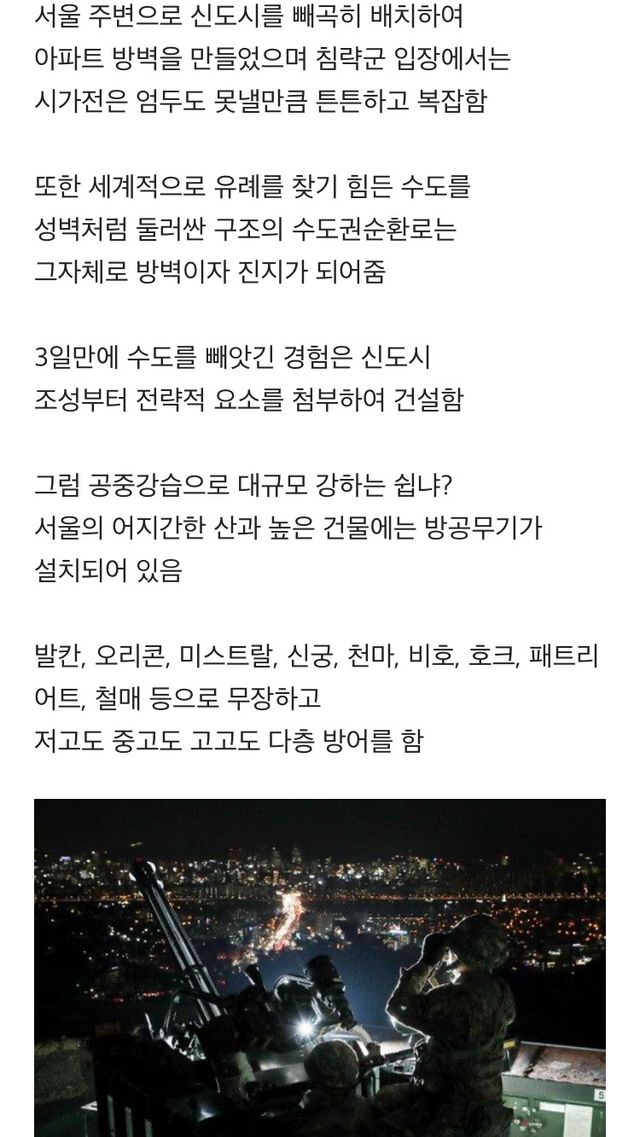 서울 주변으로 신도시를 빼곡히 배치하여 아파트 방벽을 만들었으며 침략군 입장에서는 시가전은 엄두도 못낼만큼 튼튼하고 복잡함

또한 세계적으로 유례를 찾기 힘든 수도를 성벽처럼 둘러싼 구조의 수도권순환로는 그자체로 방벽이자 진지가 되어줌

3일만에 수도를 빼앗긴 경험은 신도시 조성부터 전략적 요소를 첨부하여 건설함

그럼 공중강습으로 대규모 강하는 쉽냐? 서울의 어지간한 산과 높은 건물에는 방공무기가 설치되어 있음

발칸, 오리콘, 미스트랄, 신궁, 천마, 비호, 호크, 패트리어트, 철매 등으로 무장하고 저고도 중고도 고고도 다층 방어를 함